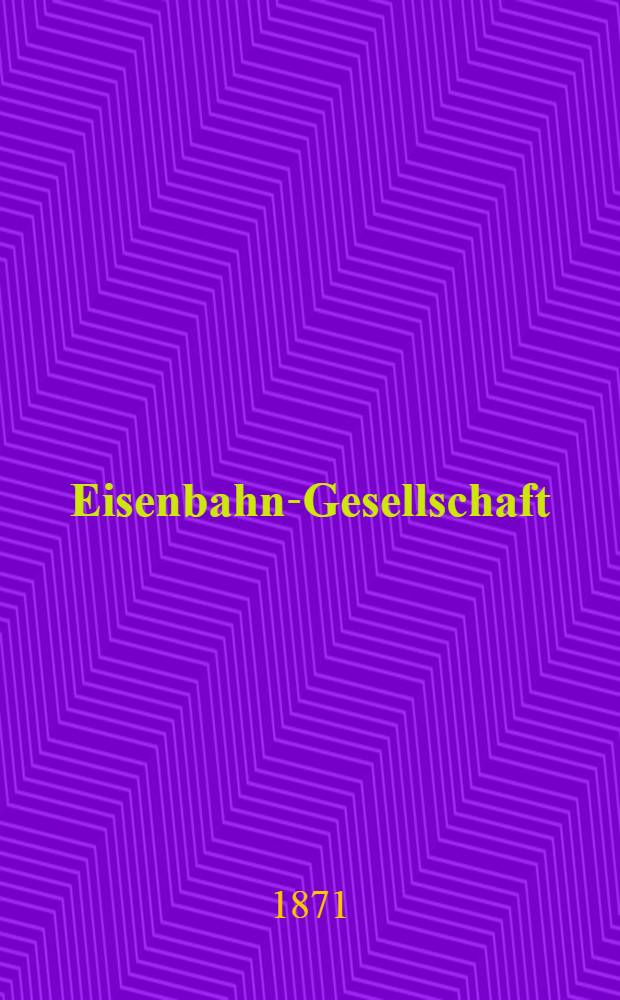 Eisenbahn-Gesellschaft

1871